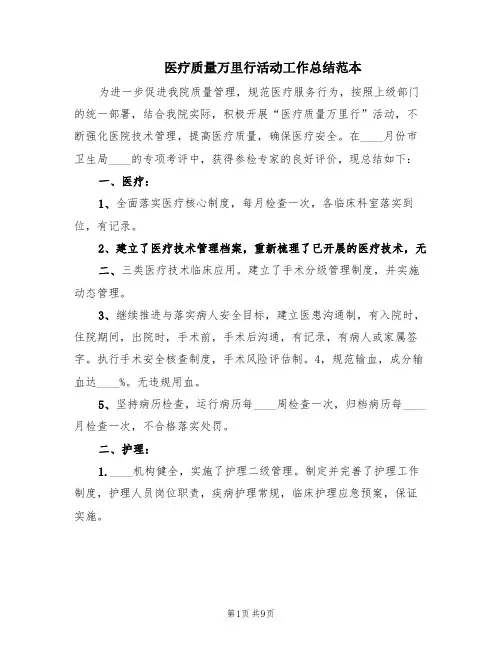 医疗质量万里行活动工作总结范本

为进一步促进我院质量管理，规范医疗服务行为，按照上级部门的统一部署，结合我院实际，积极开展“医疗质量万里行”活动，不断强化医院技术管理，提高医疗质量，确保医疗安全。在____月份市卫生局____的专项考评中，获得参检专家的良好评价，现总结如下：

一、医疗：

1、全面落实医疗核心制度，每月检查一次，各临床科室落实到位，有记录。

2、建立了医疗技术管理档案，重新梳理了已开展的医疗技术，无

二、三类医疗技术临床应用。建立了手术分级管理制度，并实施动态管理。

3、继续推进与落实病人安全目标，建立医患沟通制，有入院时，住院期间，出院时，手术前，手术后沟通，有记录，有病人或家属签字。执行手术安全核查制度，手术风险评估制。4，规范输血，成分输血达____%。无违规用血。

5、坚持病历检查，运行病历每____周检查一次，归档病历每____月检查一次，不合格落实处罚。

二、护理：

1.____机构健全，实施了护理二级管理。制定并完善了护理工作制度，护理人员岗位职责，疾病护理常规，临床护理应急预案，保证实施。

第1页 共9页